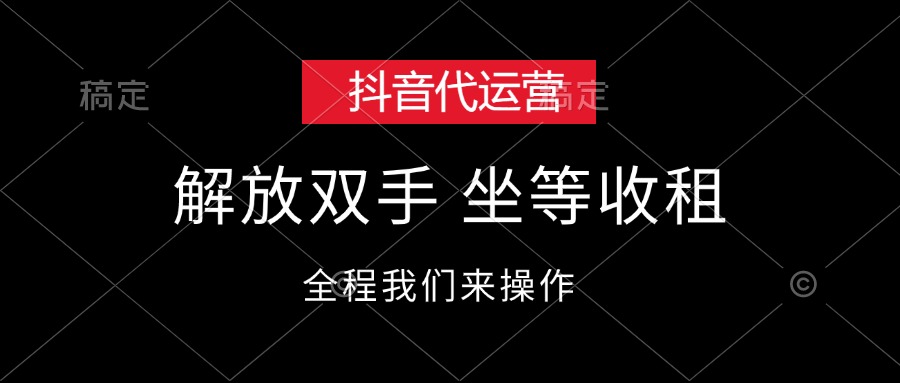 稿定

抖音代运营

稿定

解放双手 坐等收租

全程我们来操作

©